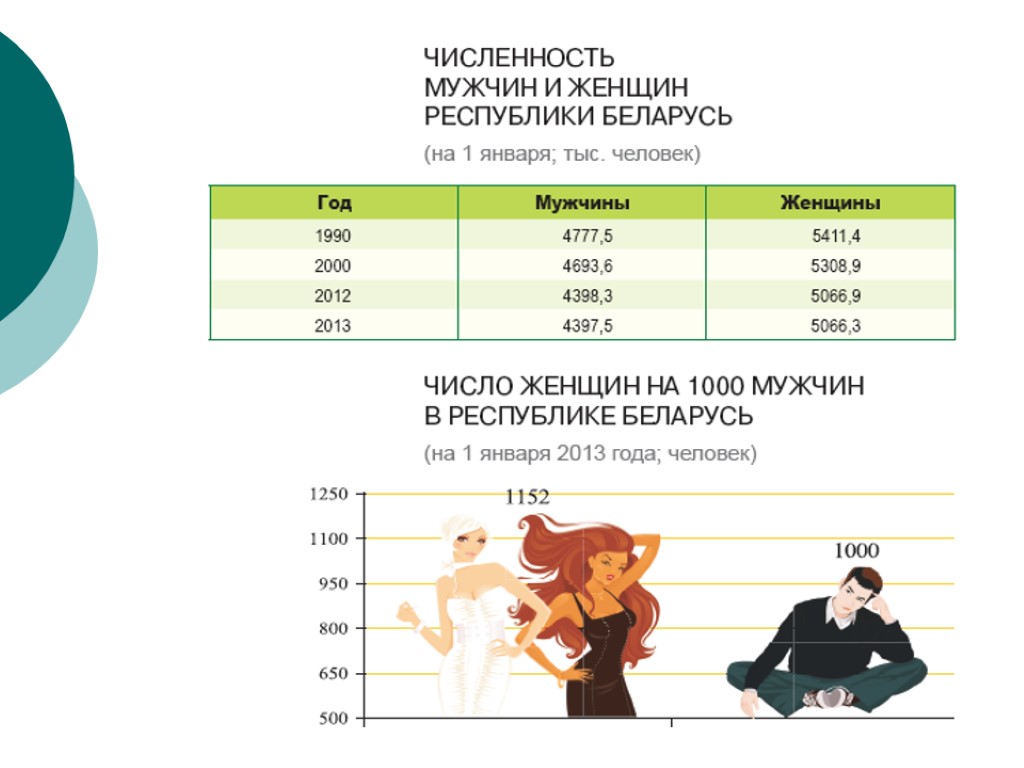 ЧИСЛЕННОСТЬ МУЖЧИН И ЖЕНЩИН РЕСПУБЛИКИ БЕЛАРУСЬ

(на 1 января; тыс. человек)

| Год | Мужчины | Женщины |
|---|---|---|
| 1990 | 4777,5 | 5411,4 |
| 2000 | 4693,6 | 5308,9 |
| 2012 | 4398,3 | 5066,9 |
| 2013 | 4397,5 | 5066,3 |

ЧИСЛО ЖЕНЩИН НА 1000 МУЖЧИН В РЕСПУБЛИКЕ БЕЛАРУСЬ

(на 1 января 2013 года; человек)

1250
1100
950
800
650
500

1152

1000